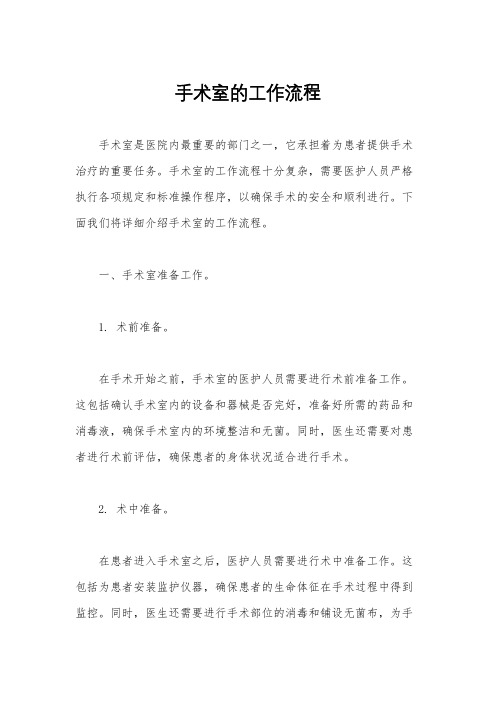 手术室的工作流程

手术室是医院内最重要的部门之一，它承担着为患者提供手术治疗的重要任务。手术室的工作流程十分复杂，需要医护人员严格执行各项规定和标准操作程序，以确保手术的安全和顺利进行。下面我们将详细介绍手术室的工作流程。

一、手术室准备工作。

1. 术前准备。

在手术开始之前，手术室的医护人员需要进行术前准备工作。这包括确认手术室内的设备和器械是否完好，准备好所需的药品和消毒液，确保手术室内的环境整洁和无菌。同时，医生还需要对患者进行术前评估，确保患者的身体状况适合进行手术。

2. 术中准备。

在患者进入手术室之后，医护人员需要进行术中准备工作。这包括为患者安装监护仪器，确保患者的生命体征在手术过程中得到监控。同时，医生还需要进行手术部位的消毒和铺设无菌布，为手